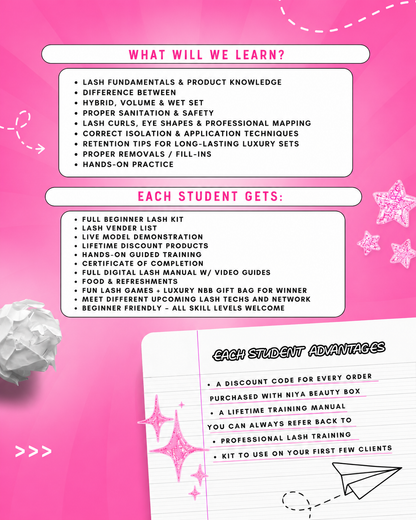 WHAT WILL WE LEARN?

• LASH FUNDAMENTALS & PRODUCT KNOWLEDGE
• DIFFERENCE BETWEEN
• HYBRID, VOLUME & WET SET
• PROPER SANITATION & SAFETY
• LASH CURLS, EYE SHAPES & PROFESSIONAL MAPPING
• CORRECT ISOLATION & APPLICATION TECHNIQUES
• RETENTION TIPS FOR LONG-LASTING LUXURY SETS
• PROPER REMOVALS / FILL-INS
• HANDS-ON PRACTICE

EACH STUDENT GETS:

• FULL BEGINNER LASH KIT
• LASH VENDER LIST
• LIVE MODEL DEMONSTRATION
• LIFETIME DISCOUNT PRODUCTS
• HANDS-ON GUIDED TRAINING
• CERTIFICATE OF COMPLETION
• FULL DIGITAL LASH MANUAL W/ VIDEO GUIDES
• FOOD & REFRESHMENTS
• FUN LASH GAMES + LUXURY NBB GIFT BAG FOR WINNER
• MEET DIFFERENT UPCOMING LASH TECHS AND NETWORK
• BEGINNER FRIENDLY - ALL SKILL LEVELS WELCOME

EACH STUDENT ADVANTAGES

• A DISCOUNT CODE FOR EVERY ORDER PURCHASED WITH NIYA BEAUTY BOX
• A LIFETIME TRAINING MANUAL YOU CAN ALWAYS REFER BACK TO
• PROFESSIONAL LASH TRAINING
• KIT TO USE ON YOUR FIRST FEW CLIENTS

>>>